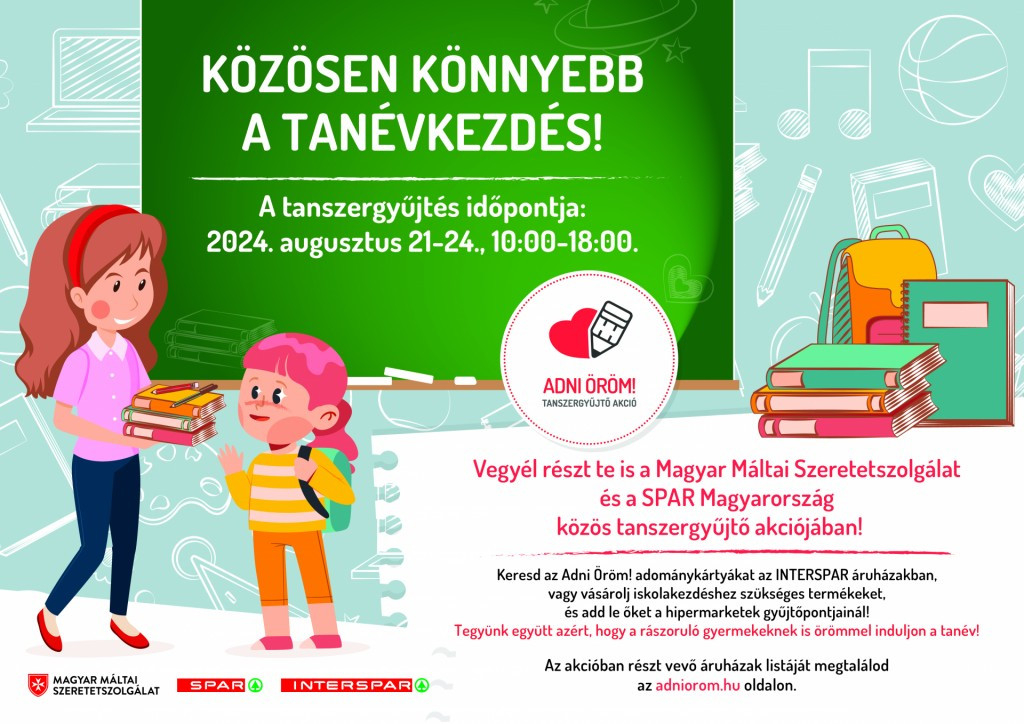 KÖZÖSEN KÖNNYEBB A TANÉVKEZDÉS!

A tanszergyűjtés időpontja:
2024. augusztus 21-24., 10:00-18:00.

ADNI ÖRÖM!
TANSZERGYŰJTŐ AKCIÓ

Vegyél részt te is a Magyar Máltai Szeretetszolgálat
és a SPAR Magyarország
közös tanszergyűjtő akciójában!

Keresd az Adni Öröm! adománykártyákat az INTERSPAR áruházakban, vagy vásárolj iskolakezdéshez szükséges termékeket, és add le őket a hipermarketek gyűjtőpontjainál!
Tegyünk együtt azért, hogy a rászoruló gyermekeknek is örömmel induljon a tanév!

Az akcióban részt vevő áruházak listáját megtalálod az adniorom.hu oldalon.

MAGYAR MÁLTAI SZERETETSZOLGÁLAT
SPAR
INTERSPAR